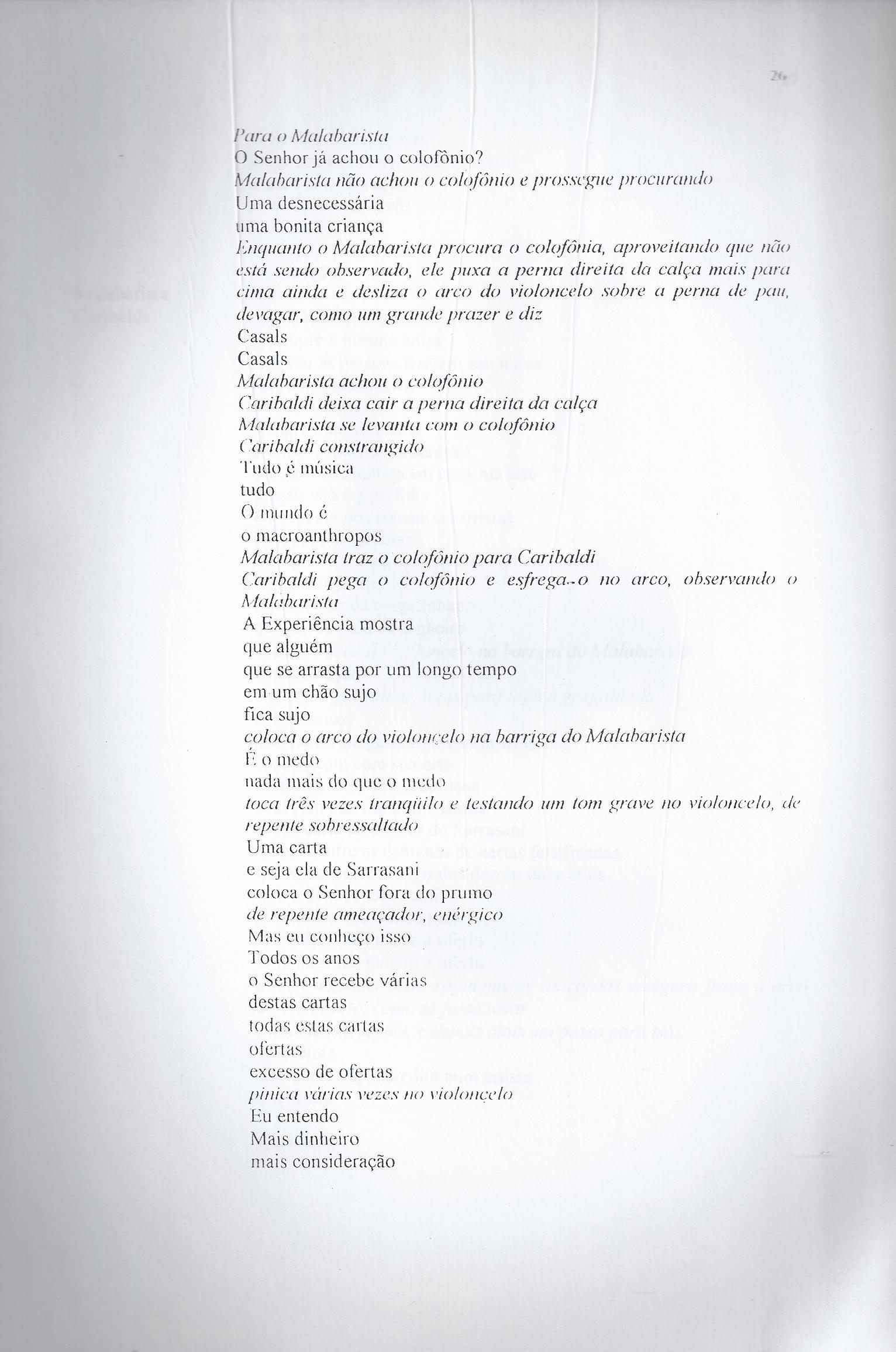 26

Para o Malabarista
O Senhor já achou o colofônio?
Malabarista não achou o colofônio e prossegue procurando
Uma desnecessária
uma bonita criança
Enquanto o Malabarista procura o colofônia, aproveitando que não está sendo observado, ele puxa a perna direita da calça mais para cima ainda e desliza o arco do violoncelo sobre a perna de pau, devagar, como um grande prazer e diz
Casals
Casals
Malabarista achou o colofônio
Caribaldi deixa cair a perna direita da calça
Malabarista se levanta com o colofônio
Caribaldi constrangido
Tudo é música
tudo
O mundo é
o macroanthropos
Malabarista traz o colofônio para Caribaldi
Caribaldi pega o colofônio e esfrega-o no arco, observando o Malabarista
A Experiência mostra
que alguém
que se arrasta por um longo tempo
em um chão sujo
fica sujo
coloca o arco do violonçelo na barriga do Malabarista
É o medo
nada mais do que o medo
toca três vezes tranqüilo e testando um tom grave no violoncelo, de repente sobressaltado
Uma carta
e seja ela de Sarrasani
coloca o Senhor fora do prumo
de repente ameaçador, enérgico
Mas eu conheço isso
Todos os anos
o Senhor recebe várias
destas cartas
todas estas cartas
ofertas
excesso de ofertas
pinica várias vezes no violonçelo
Eu entendo
Mais dinheiro
mais consideração